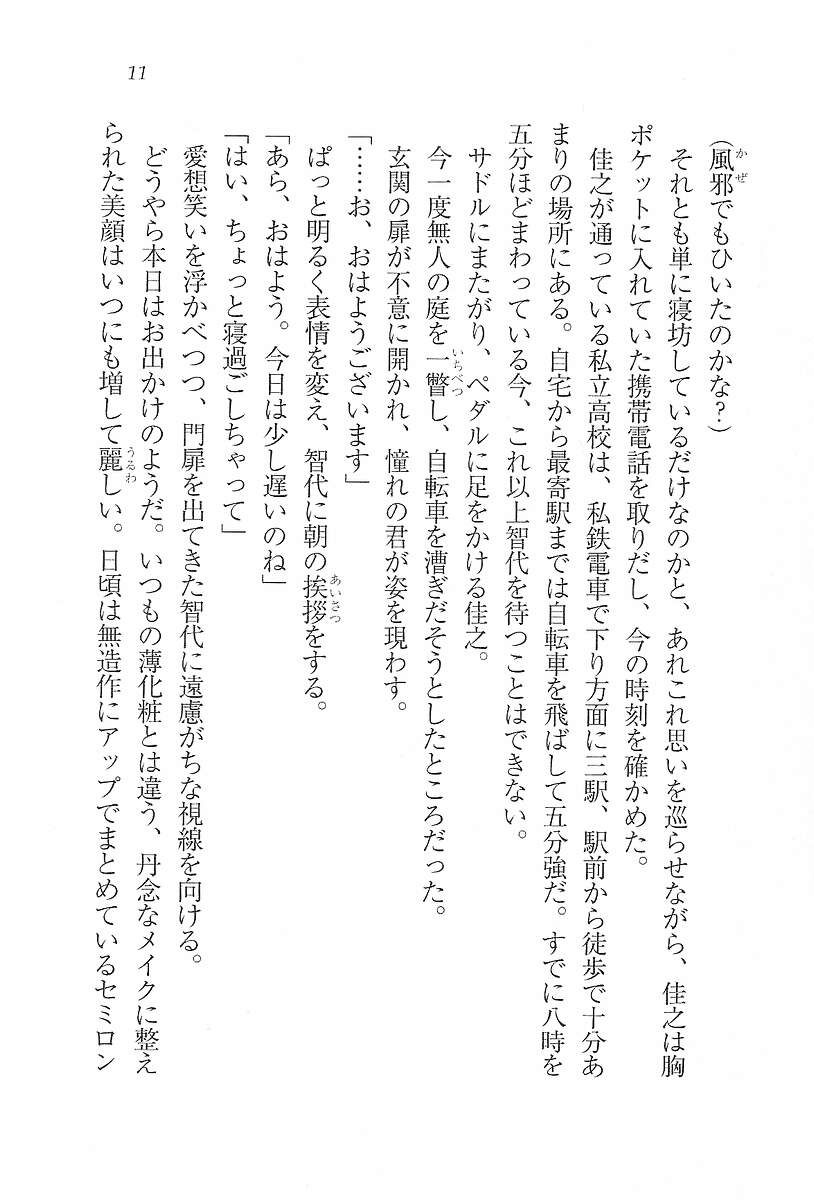 11

(風邪でもひいたのかな?)

それとも単に寝坊しているだけなのかと、あれこれ思いを巡らせながら、佳之は胸ポケットに入れていた携帯電話を取りだし、今の時刻を確かめた。

佳之が通っている私立高校は、私鉄電車で下り方面に三駅、駅前から徒歩で十分あまりの場所にある。自宅から最寄駅までは自転車を飛ばして五分強だ。すでに八時を五分ほどまわっている今、これ以上智代を待つことはできない。

サドルにまたがり、ペダルに足をかける佳之。

今一度無人の庭を一瞥し、自転車を漕ぎだそうとしたところだった。

玄関の扉が不意に開かれ、憧れの君が姿を現わす。

「……お、おはようございます」

ぱっと明るく表情を変え、智代に朝の挨拶をする。

「あら、おはよう。今日は少し遅いのね」

「はい、ちょっと寝過ごしちゃって」

愛想笑いを浮かべつつ、門扉を出てきた智代に遠慮がちな視線を向ける。

どうやら本日はお出かけのようだ。いつもの薄化粧とは違う、丹念なメイクに整えられた美顔はいつにも増して麗しい。日頃は無造作にアップでまとめているセミロン